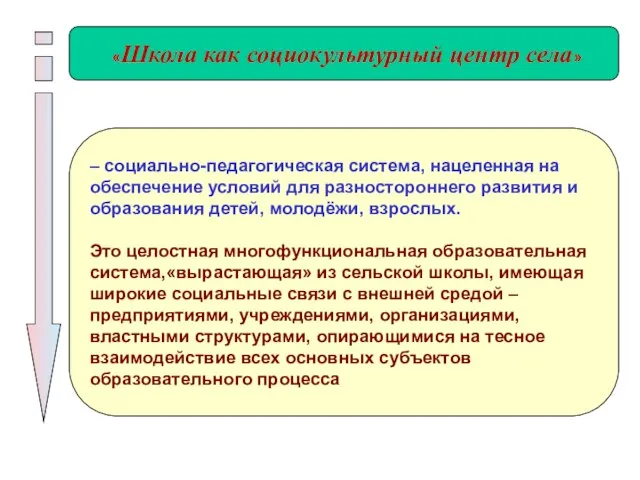 «Школа как социокультурный центр села»

– социально-педагогическая система, нацеленная на обеспечение условий для разностороннего развития и образования детей, молодёжи, взрослых.

Это целостная многофункциональная образовательная система,«вырастающая» из сельской школы, имеющая широкие социальные связи с внешней средой – предприятиями, учреждениями, организациями, властными структурами, опирающимися на тесное взаимодействие всех основных субъектов образовательного процесса